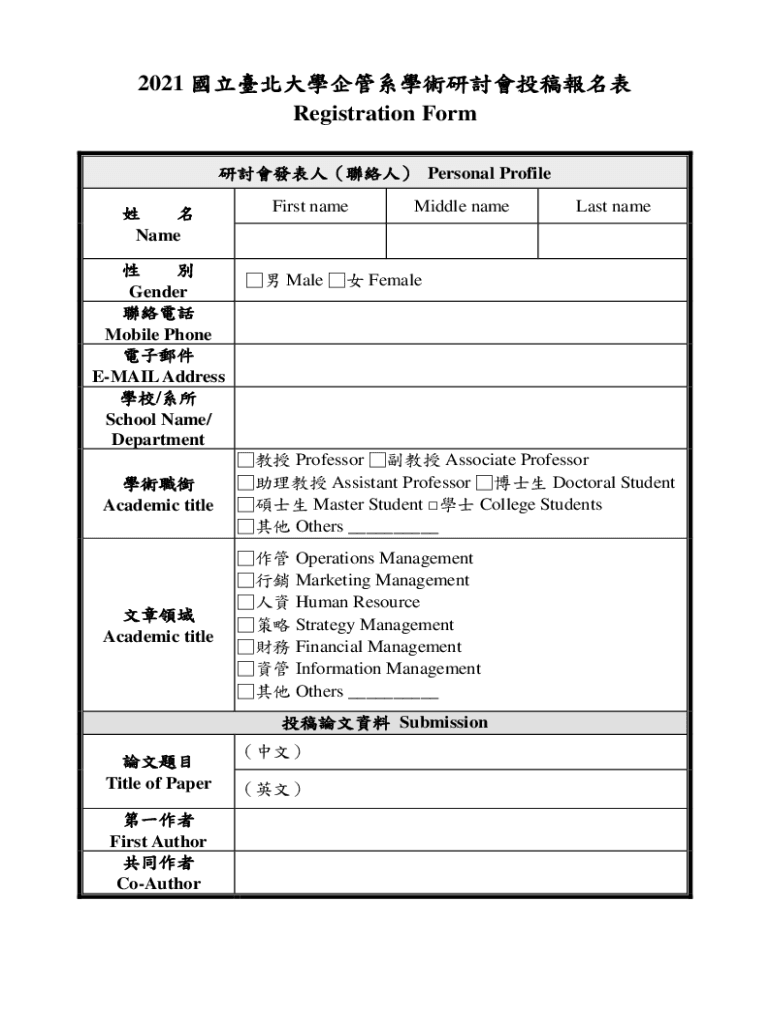 2021 國立臺北大學企管系學術研討會投稿報名表
Registration Form

| 研討會發表人（聯絡人） Personal Profile | | | |
|---|---|---|---|
| 姓 名 Name | First name | Middle name | Last name |
| | | | |
| 性 別 Gender | □男 Male □女 Female | | |
| 聯絡電話 Mobile Phone | | | |
| 電子郵件 E-MAIL Address | | | |
| 學校/系所 School Name/ Department | | | |
| 學術職銜 Academic title | □教授 Professor □副教授 Associate Professor □助理教授 Assistant Professor □博士生 Doctoral Student □碩士生 Master Student □學士 College Students □其他 Others _________ | | |
| 文章領域 Academic title | □作管 Operations Management □行銷 Marketing Management □人資 Human Resource □策略 Strategy Management □財務 Financial Management □資管 Information Management □其他 Others _________ | | |
| 投稿論文資料 Submission | | | |
| 論文題目 Title of Paper | （中文） | | |
| | （英文） | | |
| 第一作者 First Author | | | |
| 共同作者 Co-Author | | | |